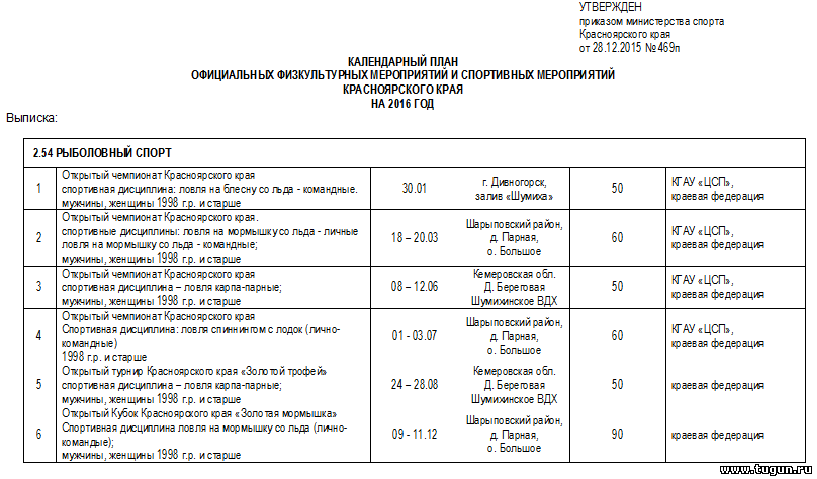 УТВЕРЖДЕН
приказом министерства спорта
Красноярского края
от 28.12.2015 №469п

КАЛЕНДАРНЫЙ ПЛАН
ОФИЦИАЛЬНЫХ ФИЗКУЛЬТУРНЫХ МЕРОПРИЯТИЙ И СПОРТИВНЫХ МЕРОПРИЯТИЙ
КРАСНОЯРСКОГО КРАЯ
НА 2016 ГОД

Выписка:

| 2.54 РЫБОЛОВНЫЙ СПОРТ | | | | | |
|---|---|---|---|---|---|
| 1 | Открытый чемпионат Красноярского края спортивная дисциплина: ловля на блесну со льда - командные. мужчины, женщины 1998 г.р. и старше | 30.01 | г. Дивногорск, залив «Шумиха» | 50 | КГАУ «ЦСП», краевая федерация |
| 2 | Открытый чемпионат Красноярского края. спортивные дисциплины: ловля на мормышку со льда - личные ловля на мормышку со льда - командные; мужчины, женщины 1998 г.р. и старше | 18 – 20.03 | Шарыповский район, д. Парная, о. Большое | 60 | КГАУ «ЦСП», краевая федерация |
| 3 | Открытый чемпионат Красноярского края спортивная дисциплина – ловля карпа-парные; мужчины, женщины 1998 г.р. и старше | 08 – 12.06 | Кемеровская обл. Д. Береговая Шумихинское ВДХ | 50 | КГАУ «ЦСП», краевая федерация |
| 4 | Открытый чемпионат Красноярского края Спортивная дисциплина: ловля спиннингом с лодок (лично-командные) 1998 г.р. и старше | 01 - 03.07 | Шарыповский район, д. Парная, о. Большое | 60 | КГАУ «ЦСП», краевая федерация |
| 5 | Открытый турнир Красноярского края «Золотой трофей» спортивная дисциплина – ловля карпа-парные; мужчины, женщины 1998 г.р. и старше | 24 – 28.08 | Кемеровская обл. Д. Береговая Шумихинское ВДХ | 50 | краевая федерация |
| 6 | Открытый Кубок Красноярского края «Золотая мормышка» Спортивная дисциплина ловля на мормышку со льда (лично-командные); мужчины, женщины 1998 г.р. и старше | 09 - 11.12 | Шарыповский район, д. Парная, о. Большое | 90 | краевая федерация |

www.tugun.ru